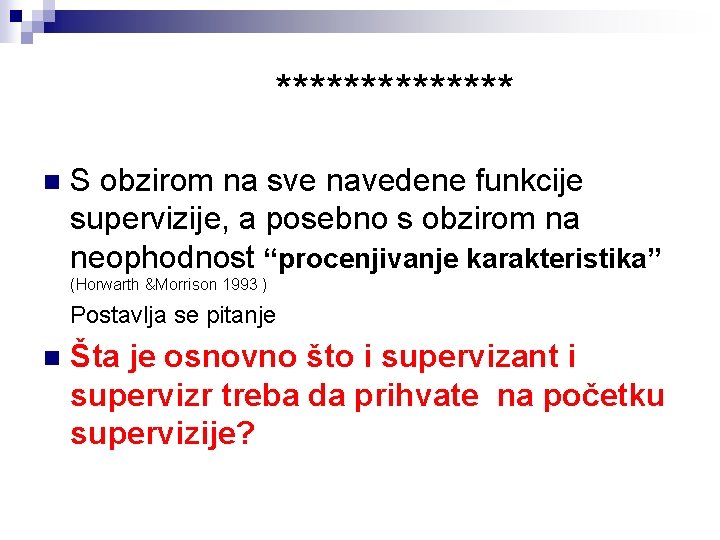 **************

• S obzirom na sve navedene funkcije supervizije, a posebno s obzirom na neophodnost "procenjivanje karakteristika" (Horwarth &Morrison 1993 )

Postavlja se pitanje

• Šta je osnovno što i supervizant i supervizr treba da prihvate na početku supervizije?